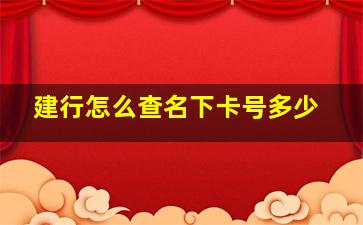 建行怎么查名下卡号多少